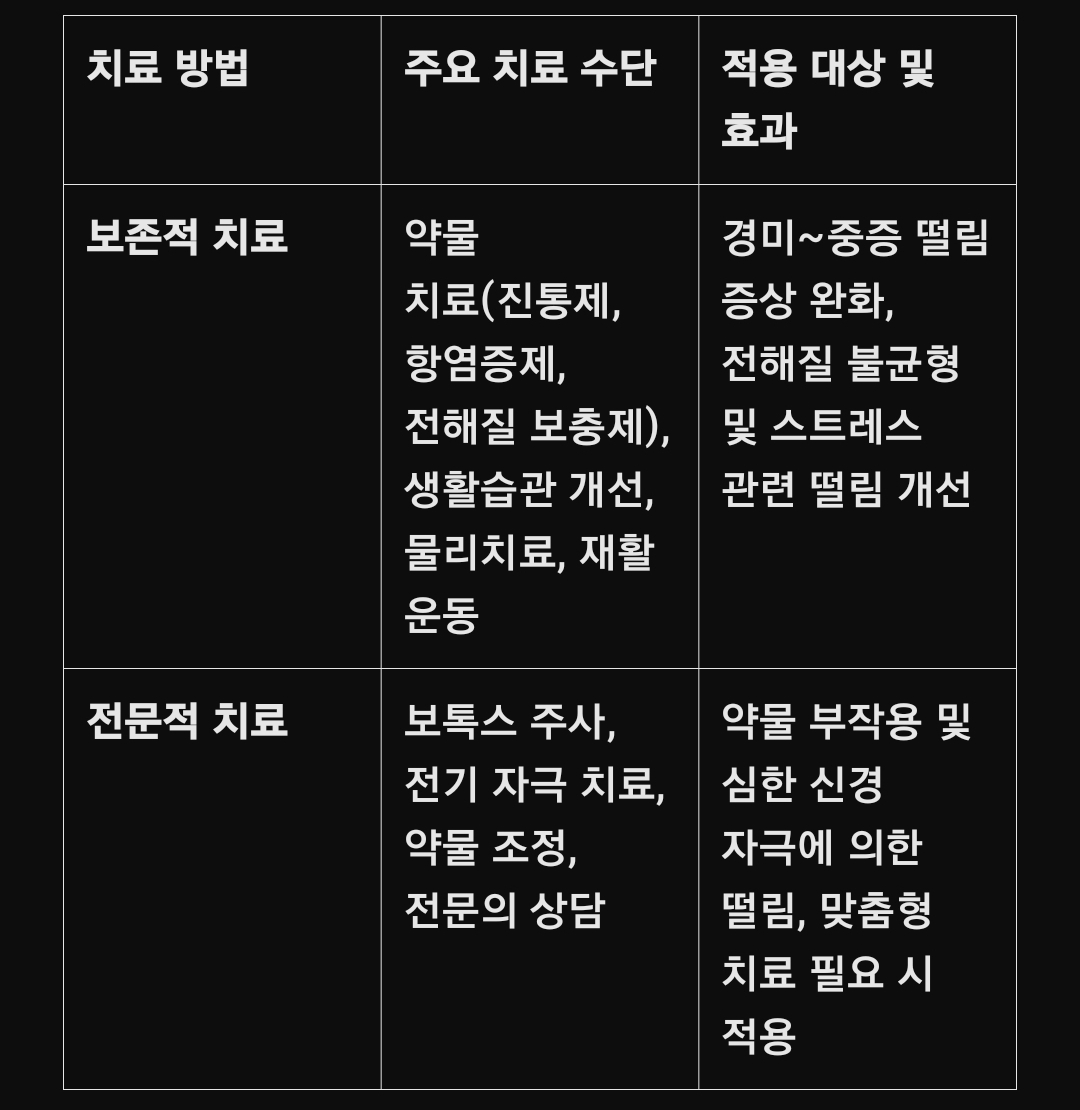 | 치료 방법 | 주요 치료 수단 | 적용 대상 및 효과 |
|---|---|---|
| 보존적 치료 | 약물 치료(진통제, 항염증제, 전해질 보충제), 생활습관 개선, 물리치료, 재활 운동 | 경미~중증 떨림 증상 완화, 전해질 불균형 및 스트레스 관련 떨림 개선 |
| 전문적 치료 | 보톡스 주사, 전기 자극 치료, 약물 조정, 전문의 상담 | 약물 부작용 및 심한 신경 자극에 의한 떨림, 맞춤형 치료 필요 시 적용 |